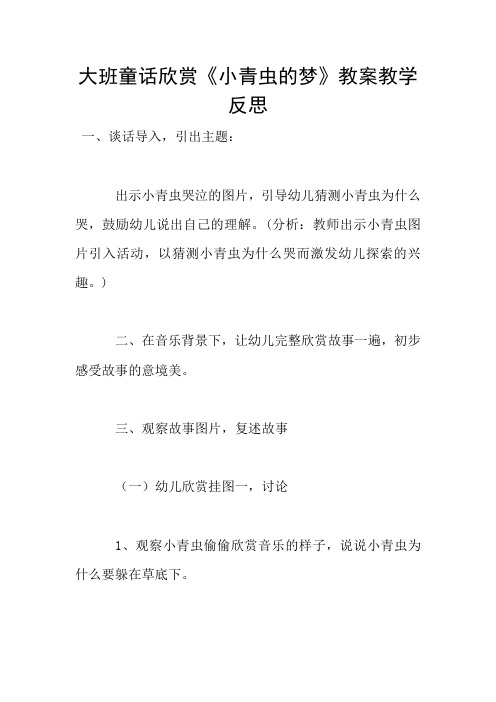 大班童话欣赏《小青虫的梦》教案教学反思

一、谈话导入，引出主题：

出示小青虫哭泣的图片，引导幼儿猜测小青虫为什么哭，鼓励幼儿说出自己的理解。（分析：教师出示小青虫图片引入活动，以猜测小青虫为什么哭而激发幼儿探索的兴趣。）

二、在音乐背景下，让幼儿完整欣赏故事一遍，初步感受故事的意境美。

三、观察故事图片，复述故事

（一）幼儿欣赏挂图一，讨论

1、观察小青虫偷偷欣赏音乐的样子，说说小青虫为什么要躲在草底下。